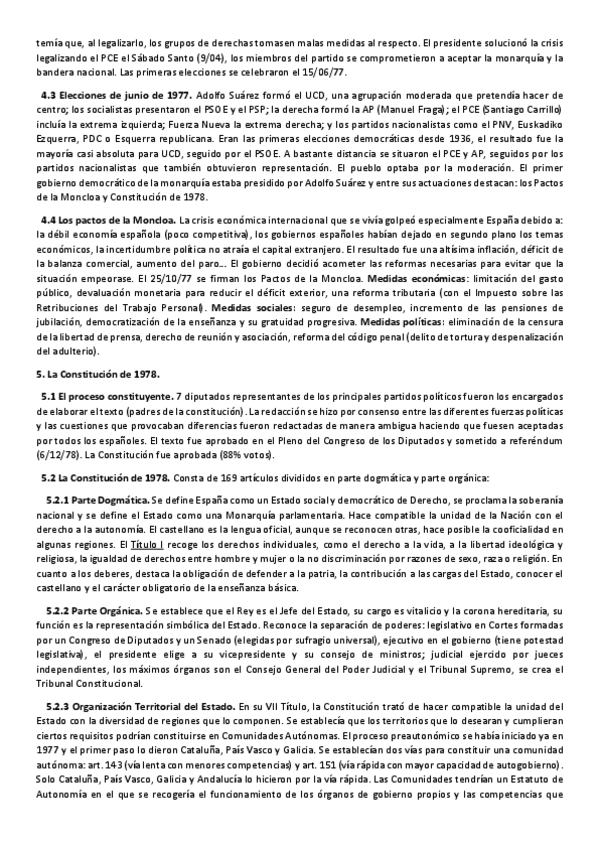 temía que, al legalizarlo, los grupos de derechas tomasen malas medidas al respecto. El presidente solucionó la crisis legalizando el PCE el Sábado Santo (9/04), los miembros del partido se comprometieron a aceptar la monarquía y la bandera nacional. Las primeras elecciones se celebraron el 15/06/77.

4.3 Elecciones de junio de 1977. Adolfo Suárez formó el UCD, una agrupación moderada que pretendía hacer de centro; los socialistas presentaron el PSOE y el PSP; la derecha formó la AP (Manuel Fraga); el PCE (Santiago Carrillo) incluía la extrema izquierda; Fuerza Nueva la extrema derecha; y los partidos nacionalistas como el PNV, Euskadiko Ezquerra, PDC o Esquerra republicana. Eran las primeras elecciones democráticas desde 1936, el resultado fue la mayoría casi absoluta para UCD, seguido por el PSOE. A bastante distancia se situaron el PCE y AP, seguidos por los partidos nacionalistas que también obtuvieron representación. El pueblo optaba por la moderación. El primer gobierno democrático de la monarquía estaba presidido por Adolfo Suárez y entre sus actuaciones destacan: los Pactos de la Moncloa y Constitución de 1978.

4.4 Los pactos de la Moncloa. La crisis económica internacional que se vivía golpeó especialmente España debido a: la débil economía española (poco competitiva), los gobiernos españoles habían dejado en segundo plano los temas económicos, la incertidumbre política no atraía el capital extranjero. El resultado fue una altísima inflación, déficit de la balanza comercial, aumento del paro… El gobierno decidió acometer las reformas necesarias para evitar que la situación empeorase. El 25/10/77 se firman los Pactos de la Moncloa. Medidas económicas: limitación del gasto público, devaluación monetaria para reducir el déficit exterior, una reforma tributaria (con el Impuesto sobre las Retribuciones del Trabajo Personal). Medidas sociales: seguro de desempleo, incremento de las pensiones de jubilación, democratización de la enseñanza y su gratuidad progresiva. Medidas políticas: eliminación de la censura de la libertad de prensa, derecho de reunión y asociación, reforma del código penal (delito de tortura y despenalización del adulterio).

5. La Constitución de 1978.

5.1 El proceso constituyente. 7 diputados representantes de los principales partidos políticos fueron los encargados de elaborar el texto (padres de la constitución). La redacción se hizo por consenso entre las diferentes fuerzas políticas y las cuestiones que provocaban diferencias fueron redactadas de manera ambigua haciendo que fuesen aceptadas por todos los españoles. El texto fue aprobado en el Pleno del Congreso de los Diputados y sometido a referéndum (6/12/78). La Constitución fue aprobada (88% votos).

5.2 La Constitución de 1978. Consta de 169 artículos divididos en parte dogmática y parte orgánica:

5.2.1 Parte Dogmática. Se define España como un Estado social y democrático de Derecho, se proclama la soberanía nacional y se define el Estado como una Monarquía parlamentaria. Hace compatible la unidad de la Nación con el derecho a la autonomía. El castellano es la lengua oficial, aunque se reconocen otras, hace posible la cooficialidad en algunas regiones. El Título I recoge los derechos individuales, como el derecho a la vida, a la libertad ideológica y religiosa, la igualdad de derechos entre hombre y mujer o la no discriminación por razones de sexo, raza o religión. En cuanto a los deberes, destaca la obligación de defender a la patria, la contribución a las cargas del Estado, conocer el castellano y el carácter obligatorio de la enseñanza básica.

5.2.2 Parte Orgánica. Se establece que el Rey es el Jefe del Estado, su cargo es vitalicio y la corona hereditaria, su función es la representación simbólica del Estado. Reconoce la separación de poderes: legislativo en Cortes formadas por un Congreso de Diputados y un Senado (elegidas por sufragio universal), ejecutivo en el gobierno (tiene potestad legislativa), el presidente elige a su vicepresidente y su consejo de ministros; judicial ejercido por jueces independientes, los máximos órganos son el Consejo General del Poder Judicial y el Tribunal Supremo, se crea el Tribunal Constitucional.

5.2.3 Organización Territorial del Estado. En su VII Título, la Constitución trató de hacer compatible la unidad del Estado con la diversidad de regiones que lo componen. Se establecía que los territorios que lo desearan y cumplieran ciertos requisitos podrían constituirse en Comunidades Autónomas. El proceso preautonómico se había iniciado ya en 1977 y el primer paso lo dieron Cataluña, País Vasco y Galicia. Se establecían dos vías para constituir una comunidad autónoma: art. 143 (vía lenta con menores competencias) y art. 151 (vía rápida con mayor capacidad de autogobierno). Solo Cataluña, País Vasco, Galicia y Andalucía lo hicieron por la vía rápida. Las Comunidades tendrían un Estatuto de Autonomía en el que se recogería el funcionamiento de los órganos de gobierno propios y las competencias que